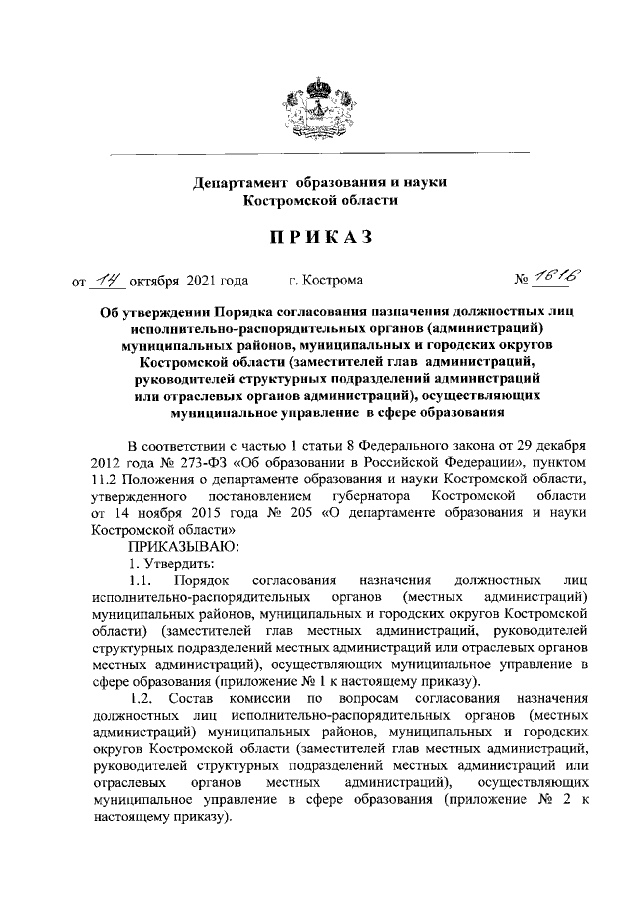 Департамент образования и науки Костромской области

ПРИКАЗ

от 14 октября 2021 года г. Кострома № 1616

Об утверждении Порядка согласования назначения должностных лиц исполнительно-распорядительных органов (администраций) муниципальных районов, муниципальных и городских округов Костромской области (заместителей глав администраций, руководителей структурных подразделений администраций или отраслевых органов администраций), осуществляющих муниципальное управление в сфере образования

В соответствии с частью 1 статьи 8 Федерального закона от 29 декабря 2012 года № 273-ФЗ «Об образовании в Российской Федерации», пунктом 11.2 Положения о департаменте образования и науки Костромской области, утвержденного постановлением губернатора Костромской области от 14 ноября 2015 года № 205 «О департаменте образования и науки Костромской области»

ПРИКАЗЫВАЮ:

1. Утвердить:

1.1. Порядок согласования назначения должностных лиц исполнительно-распорядительных органов (местных администраций) муниципальных районов, муниципальных и городских округов Костромской области) (заместителей глав местных администраций, руководителей структурных подразделений местных администраций или отраслевых органов местных администраций), осуществляющих муниципальное управление в сфере образования (приложение № 1 к настоящему приказу).

1.2. Состав комиссии по вопросам согласования назначения должностных лиц исполнительно-распорядительных органов (местных администраций) муниципальных районов, муниципальных и городских округов Костромской области (заместителей глав местных администраций, руководителей структурных подразделений местных администраций или отраслевых органов местных администраций), осуществляющих муниципальное управление в сфере образования (приложение № 2 к настоящему приказу).